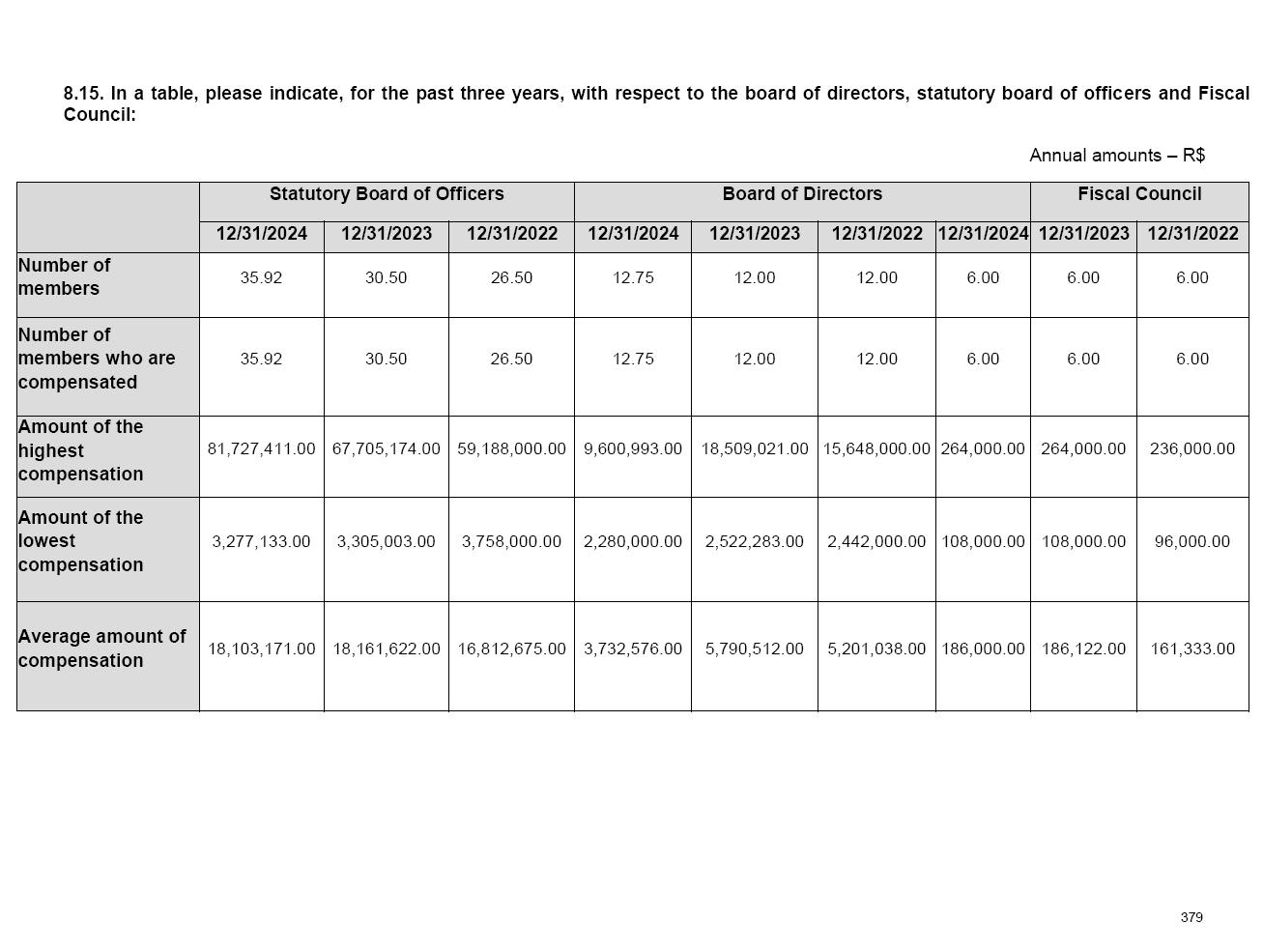 8.15. In a table, please indicate, for the past three years, with respect to the board of directors, statutory board of officers and Fiscal Council:

Annual amounts – R$

| | Statutory Board of Officers | | | Board of Directors | | | Fiscal Council | | |
|---|---|---|---|---|---|---|---|---|---|
| | 12/31/2024 | 12/31/2023 | 12/31/2022 | 12/31/2024 | 12/31/2023 | 12/31/2022 | 12/31/2024 | 12/31/2023 | 12/31/2022 |
| Number of members | 35.92 | 30.50 | 26.50 | 12.75 | 12.00 | 12.00 | 6.00 | 6.00 | 6.00 |
| Number of members who are compensated | 35.92 | 30.50 | 26.50 | 12.75 | 12.00 | 12.00 | 6.00 | 6.00 | 6.00 |
| Amount of the highest compensation | 81,727,411.00 | 67,705,174.00 | 59,188,000.00 | 9,600,993.00 | 18,509,021.00 | 15,648,000.00 | 264,000.00 | 264,000.00 | 236,000.00 |
| Amount of the lowest compensation | 3,277,133.00 | 3,305,003.00 | 3,758,000.00 | 2,280,000.00 | 2,522,283.00 | 2,442,000.00 | 108,000.00 | 108,000.00 | 96,000.00 |
| Average amount of compensation | 18,103,171.00 | 18,161,622.00 | 16,812,675.00 | 3,732,576.00 | 5,790,512.00 | 5,201,038.00 | 186,000.00 | 186,122.00 | 161,333.00 |

379